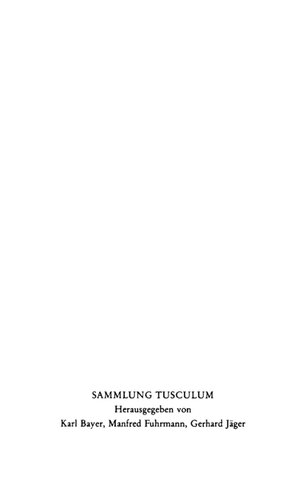 SAMMLUNG TUSCULUM
Herausgegeben von
Karl Bayer, Manfred Fuhrmann, Gerhard Jäger